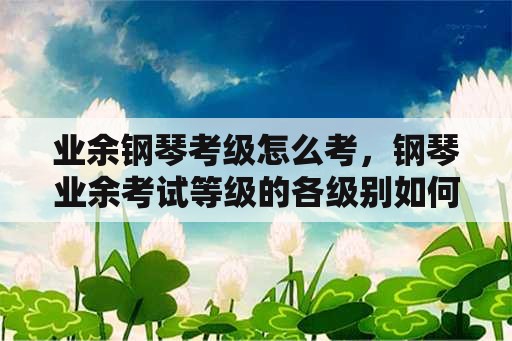 业余钢琴考级怎么考，钢琴业余考试等级的各级别如何